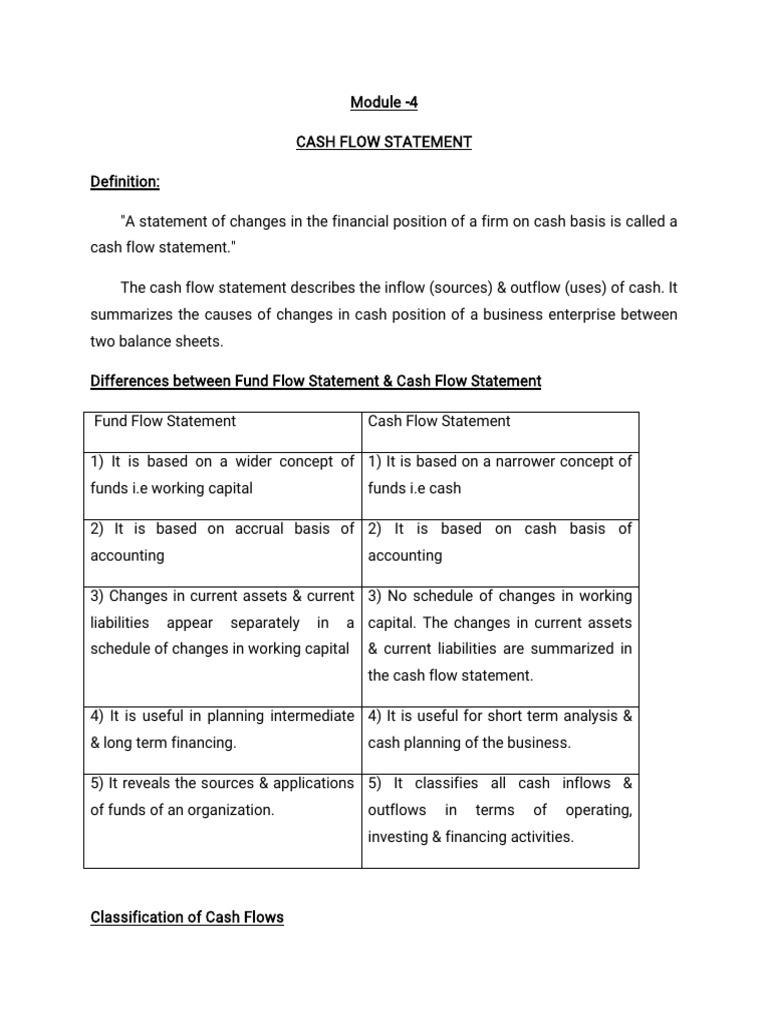 Module -4

CASH FLOW STATEMENT

Definition:

"A statement of changes in the financial position of a firm on cash basis is called a cash flow statement."

The cash flow statement describes the inflow (sources) & outflow (uses) of cash. It summarizes the causes of changes in cash position of a business enterprise between two balance sheets.

Differences between Fund Flow Statement & Cash Flow Statement

| Fund Flow Statement | Cash Flow Statement |
|---|---|
| 1) It is based on a wider concept of funds i.e working capital | 1) It is based on a narrower concept of funds i.e cash |
| 2) It is based on accrual basis of accounting | 2) It is based on cash basis of accounting |
| 3) Changes in current assets & current liabilities appear separately in a schedule of changes in working capital | 3) No schedule of changes in working capital. The changes in current assets & current liabilities are summarized in the cash flow statement. |
| 4) It is useful in planning intermediate & long term financing. | 4) It is useful for short term analysis & cash planning of the business. |
| 5) It reveals the sources & applications of funds of an organization. | 5) It classifies all cash inflows & outflows in terms of operating, investing & financing activities. |

Classification of Cash Flows